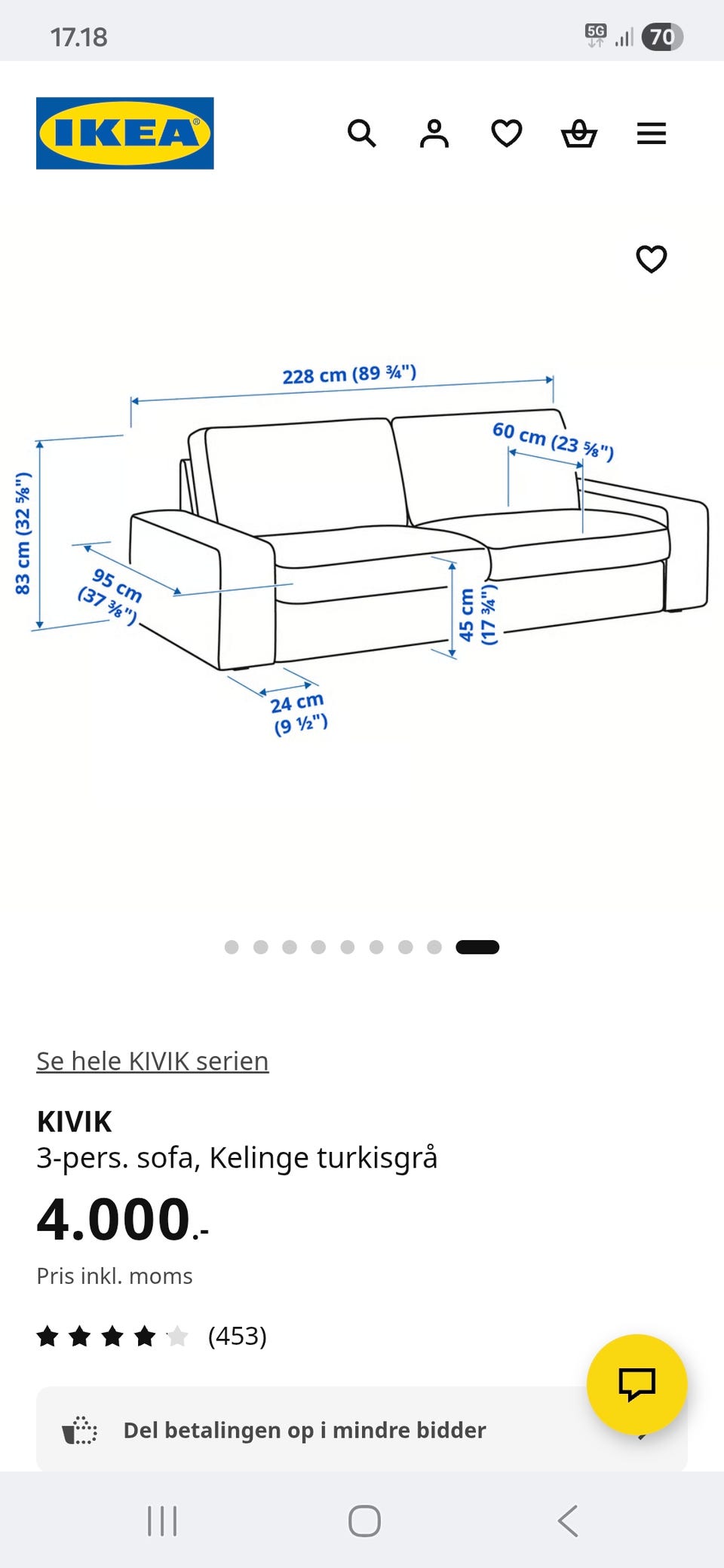 17.18

5G 70

IKEA

228 cm (89 ¾")

60 cm (23 ⅝")

83 cm (32 ⅝")

95 cm (37 ⅜")

45 cm (17 ¾")

24 cm (9 ½")

Se hele KIVIK serien

KIVIK

3-pers. sofa, Kelinge turkisgrå

4.000.-

Pris inkl. moms

(453)

Del betalingen op i mindre bidder